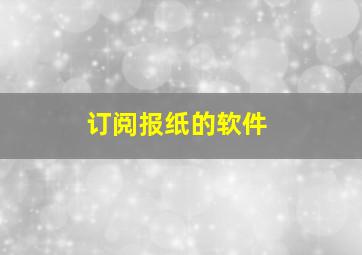 订阅报纸的软件